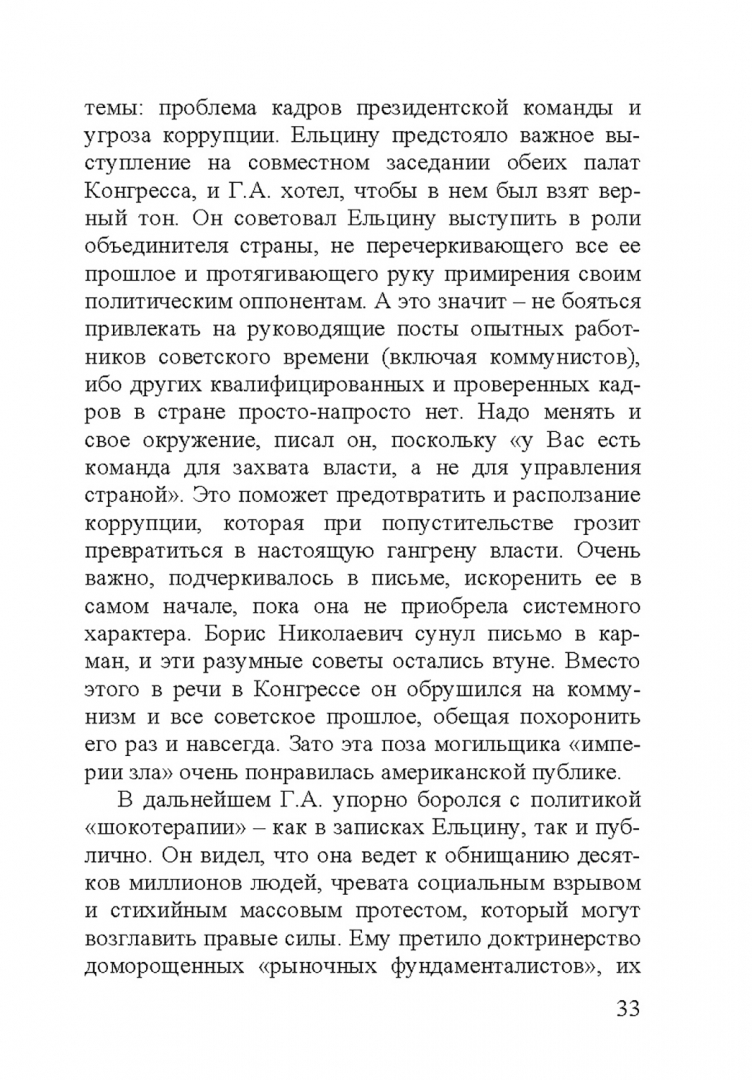 темы: проблема кадров президентской команды и угроза коррупции. Ельцину предстояло важное выступление на совместном заседании обеих палат Конгресса, и Г.А. хотел, чтобы в нем был взят верный тон. Он советовал Ельцину выступить в роли объединителя страны, не перечеркивающего все ее прошлое и протягивающего руку примирения своим политическим оппонентам. А это значит – не бояться привлекать на руководящие посты опытных работников советского времени (включая коммунистов), ибо других квалифицированных и проверенных кадров в стране просто-напросто нет. Надо менять и свое окружение, писал он, поскольку «у Вас есть команда для захвата власти, а не для управления страной». Это поможет предотвратить и расползание коррупции, которая при попустительстве грозит превратиться в настоящую гангрену власти. Очень важно, подчеркивалось в письме, искоренить ее в самом начале, пока она не приобрела системного характера. Борис Николаевич сунул письмо в карман, и эти разумные советы остались втуне. Вместо этого в речи в Конгрессе он обрушился на коммунизм и все советское прошлое, обещая похоронить его раз и навсегда. Зато эта поза могильщика «империи зла» очень понравилась американской публике.

В дальнейшем Г.А. упорно боролся с политикой «шокотерапии» – как в записках Ельцину, так и публично. Он видел, что она ведет к обнищанию десятков миллионов людей, чревата социальным взрывом и стихийным массовым протестом, который могут возглавить правые силы. Ему претило доктринерство доморощенных «рыночных фундаменталистов», их

33